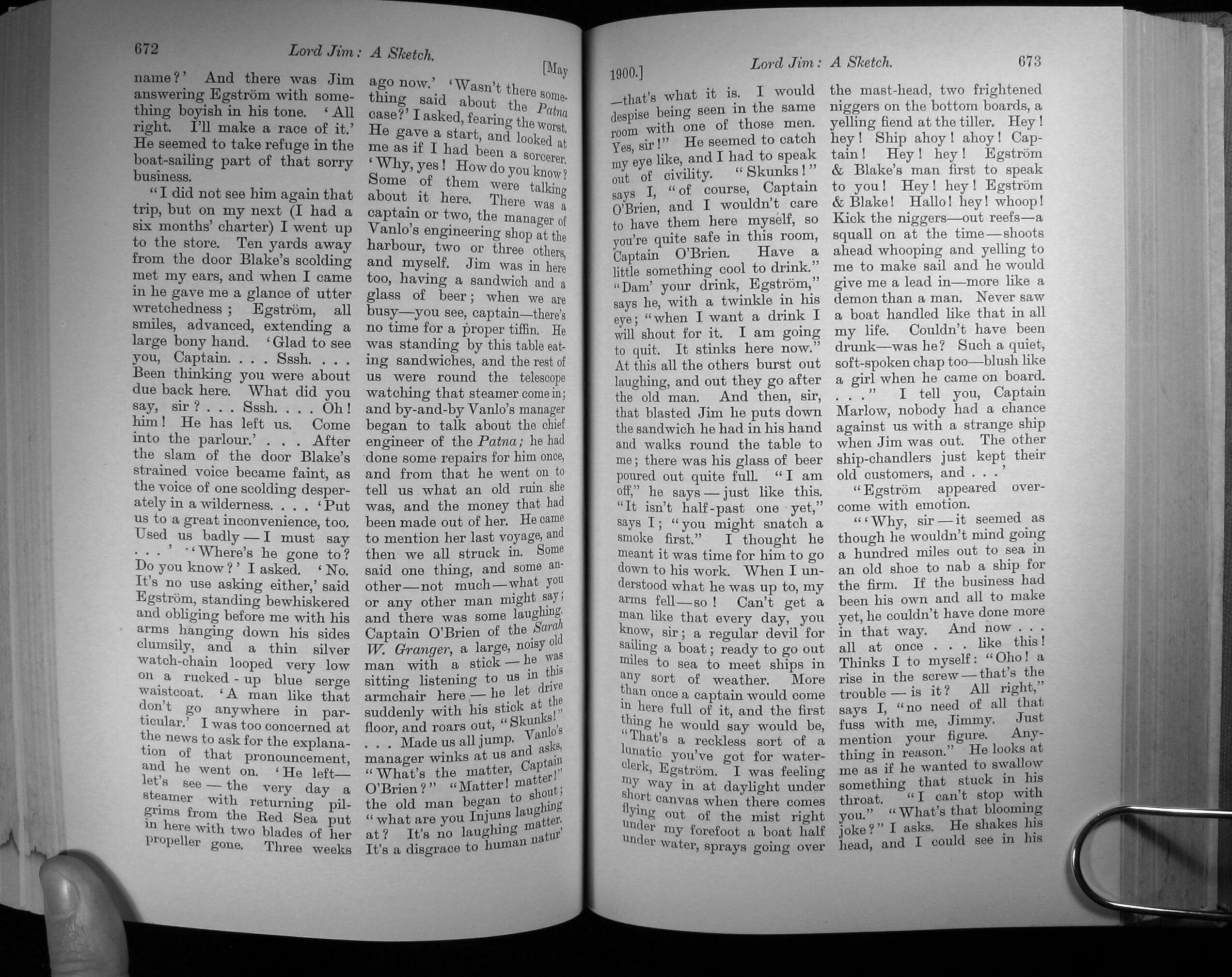 672 Lord Jim: A Sketch. [May

name?' And there was Jim answering Egström with something boyish in his tone. 'All right. I'll make a race of it.' He seemed to take refuge in the boat-sailing part of that sorry business.

"I did not see him again that trip, but on my next (I had a six months' charter) I went up to the store. Ten yards away from the door Blake's scolding met my ears, and when I came in he gave me a glance of utter wretchedness; Egström, all smiles, advanced, extending a large bony hand. 'Glad to see you, Captain. . . . Sssh. . . . Been thinking you were about due back here. What did you say, sir? . . . Sssh. . . . Oh! him! He has left us. Come into the parlour.' . . . After the slam of the door Blake's strained voice became faint, as the voice of one scolding desperately in a wilderness. . . . 'Put us to a great inconvenience, too. Used us badly—I must say . . .' 'Where's he gone to? Do you know?' I asked. 'No. It's no use asking either,' said Egström, standing bewhiskered and obliging before me with his arms hanging down his sides clumsily, and a thin silver watch-chain looped very low on a rucked-up blue serge waistcoat. 'A man like that don't go anywhere in particular.' I was too concerned at the news to ask for the explanation of that pronouncement, and he went on. 'He left—let's see—the very day a steamer with returning pilgrims from the Red Sea put in here with two blades of her propeller gone. Three weeks ago now.' 'Wasn't there something said about the Patna case?' I asked, fearing the worst. He gave a start, and looked at me as if I had been a sorcerer. 'Why, yes! How do you know? Some of them were talking about it here. There was a captain or two, the manager of Vanlo's engineering shop at the harbour, two or three others, and myself. Jim was in here too, having a sandwich and a glass of beer; when we are busy—you see, captain—there's no time for a proper tiffin. He was standing by this table eating sandwiches, and the rest of us were round the telescope watching that steamer come in; and by-and-by Vanlo's manager began to talk about the chief engineer of the Patna; he had done some repairs for him once, and from that he went on to tell us what an old ruin she was, and the money that had been made out of her. He came to mention her last voyage, and then we all struck in. Some said one thing, and some another—not much—what you or any other man might say; and there was some laughing. Captain O'Brien of the Sarah W. Granger, a large, noisy old man with a stick—he was sitting listening to us in this armchair here—he let drive suddenly with his stick at the floor, and roars out, "Skunks!" . . . Made us all jump. Vanlo's manager winks at us and asks, "What's the matter, Captain O'Brien?" "Matter! matter!" the old man began to shout; "what are you Injuns laughing at? It's no laughing matter. It's a disgrace to human natur'

1900.] Lord Jim: A Sketch. 673

—that's what it is. I would despise being seen in the same room with one of those men. Yes, sir!" He seemed to catch my eye like, and I had to speak out of civility. "Skunks!" says I, "of course, Captain O'Brien, and I wouldn't care to have them here myself, so you're quite safe in this room, Captain O'Brien. Have a little something cool to drink." "Dam' your drink, Egström," says he, with a twinkle in his eye; "when I want a drink I will shout for it. I am going to quit. It stinks here now." At this all the others burst out laughing, and out they go after the old man. And then, sir, that blasted Jim he puts down the sandwich he had in his hand and walks round the table to me; there was his glass of beer poured out quite full. "I am off," he says—just like this. "It isn't half-past one yet," says I; "you might snatch a smoke first." I thought he meant it was time for him to go down to his work. When I understood what he was up to, my arms fell—so! Can't get a man like that every day, you know, sir; a regular devil for sailing a boat; ready to go out miles to sea to meet ships in any sort of weather. More than once a captain would come in here full of it, and the first thing he would say would be, "That's a reckless sort of a lunatic you've got for water-clerk, Egström. I was feeling my way in at daylight under short canvas when there comes flying out of the mist right under my forefoot a boat half under water, sprays going over the mast-head, two frightened niggers on the bottom boards, a yelling fiend at the tiller. Hey! hey! Ship ahoy! ahoy! Captain! Hey! hey! Egström & Blake's man first to speak to you! Hey! hey! Egström & Blake! Hallo! hey! whoop! Kick the niggers—out reefs—a squall on at the time—shoots ahead whooping and yelling to me to make sail and he would give me a lead in—more like a demon than a man. Never saw a boat handled like that in all my life. Couldn't have been drunk—was he? Such a quiet, soft-spoken chap too—blush like a girl when he came on board. . . ." I tell you, Captain Marlow, nobody had a chance against us with a strange ship when Jim was out. The other ship-chandlers just kept their old customers, and . . .'

"Egström appeared overcome with emotion.

"'Why, sir—it seemed as though he wouldn't mind going a hundred miles out to sea in an old shoe to nab a ship for the firm. If the business had been his own and all to make yet, he couldn't have done more in that way. And now . . . all at once . . . like this! Thinks I to myself: "Oho! a rise in the screw—that's the trouble—is it? All right," says I, "no need of all that fuss with me, Jimmy. Just mention your figure. Anything in reason." He looks at me as if he wanted to swallow something that stuck in his throat. "I can't stop with you." "What's that blooming joke?" I asks. He shakes his head, and I could see in his